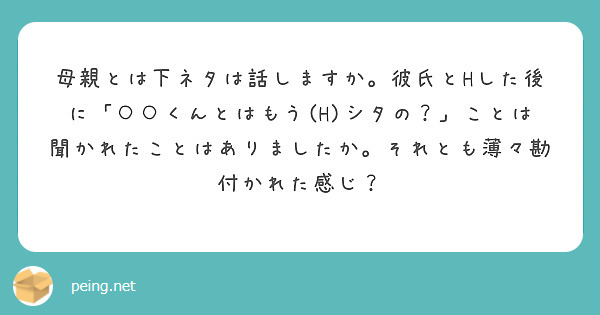 母親とは下ネタは話しますか。彼氏とHした後に「〇〇くんとはもう(H)シタの？」ことは聞かれたことはありましたか。それとも薄々勘付かれた感じ？

peing.net